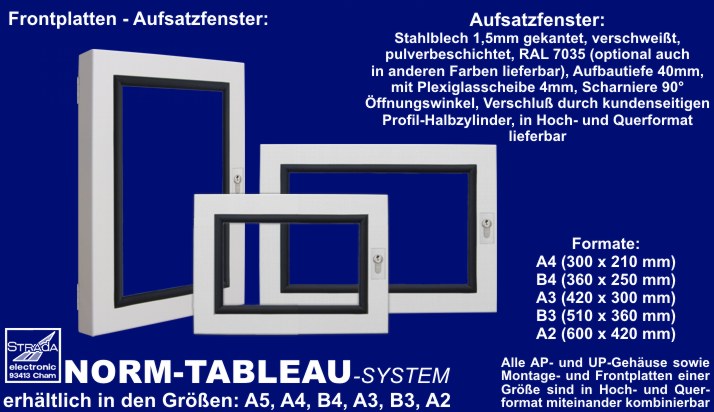 Frontplatten - Aufsatzfenster:

Aufsatzfenster:
Stahlblech 1,5mm gekantet, verschweißt, pulverbeschichtet, RAL 7035 (optional auch in anderen Farben lieferbar), Aufbautiefe 40mm, mit Plexiglasscheibe 4mm, Scharniere 90° Öffnungswinkel, Verschluß durch kundenseitigen Profil-Halbzylinder, in Hoch- und Querformat lieferbar

Formate:
A4 (300 x 210 mm)
B4 (360 x 250 mm)
A3 (420 x 300 mm)
B3 (510 x 360 mm)
A2 (600 x 420 mm)

STRADA
electronic
93413 Cham

NORM-TABLEAU-SYSTEM
erhältlich in den Größen: A5, A4, B4, A3, B3, A2

Alle AP- und UP-Gehäuse sowie Montage- und Frontplatten einer Größe sind in Hoch- und Querformat miteinander kombinierbar